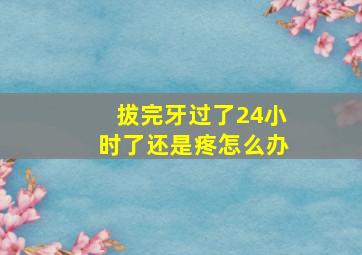 拔完牙过了24小时了还是疼怎么办